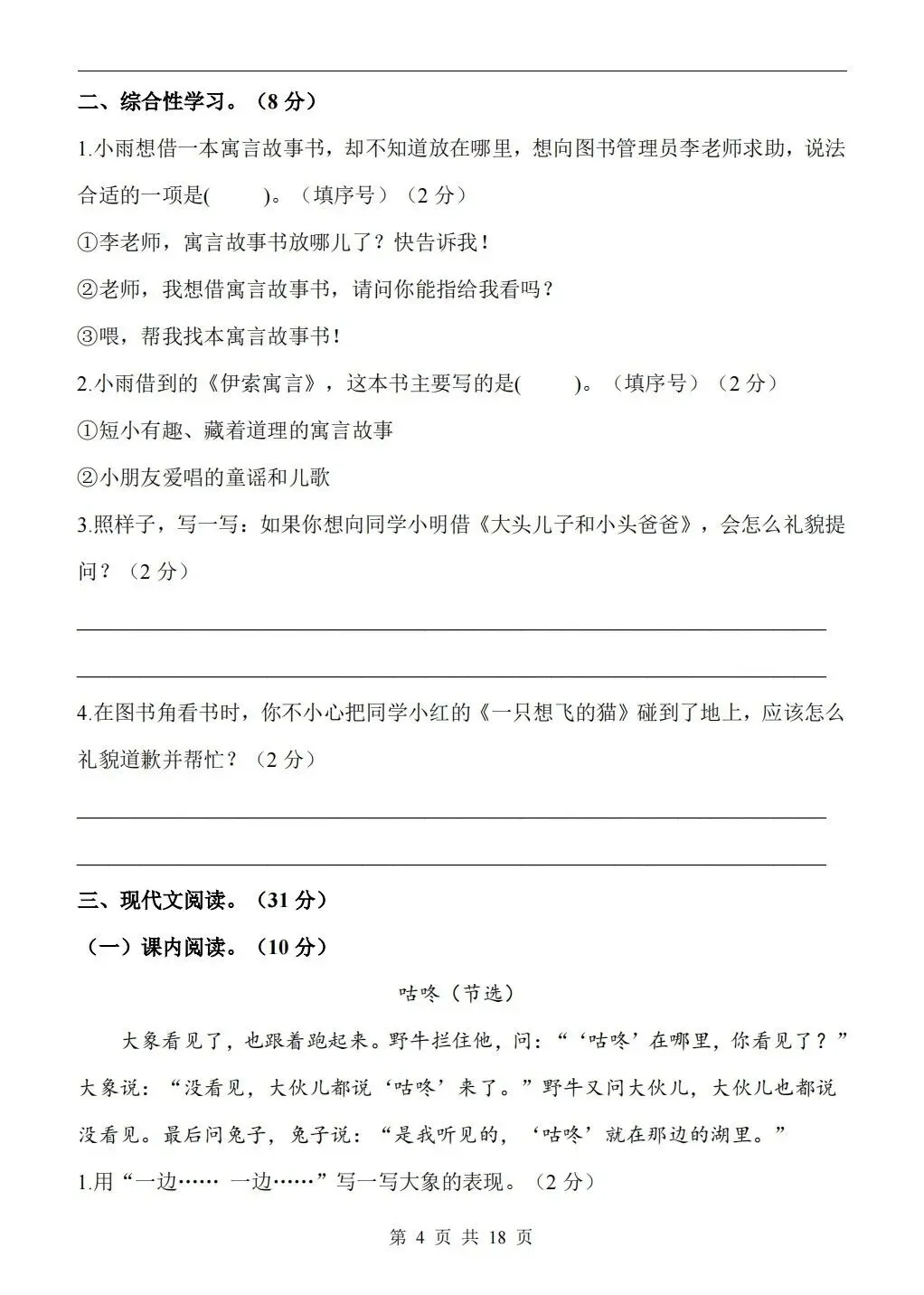 二、综合性学习。（8分）

1.小雨想借一本寓言故事书，却不知道放在哪里，想向图书管理员李老师求助，说法合适的一项是(　　)。（填序号）（2分）

①李老师，寓言故事书放哪儿了？快告诉我！

②老师，我想借寓言故事书，请问你能指给我看吗？

③喂，帮我找本寓言故事书！

2.小雨借到的《伊索寓言》，这本书主要写的是(　　)。（填序号）（2分）

①短小有趣、藏着道理的寓言故事

②小朋友爱唱的童谣和儿歌

3.照样子，写一写：如果你想向同学小明借《大头儿子和小头爸爸》，会怎么礼貌提问？（2分）

____

____

4.在图书角看书时，你不小心把同学小红的《一只想飞的猫》碰到了地上，应该怎么礼貌道歉并帮忙？（2分）

____

____

三、现代文阅读。（31分）

（一）课内阅读。（10分）

咕咚（节选）

大象看见了，也跟着跑起来。野牛拦住他，问：“‘咕咚’在哪里，你看见了？”大象说：“没看见，大伙儿都说‘咕咚’来了。”野牛又问大伙儿，大伙儿也都说没看见。最后问兔子，兔子说：“是我听见的，‘咕咚’就在那边的湖里。”

1.用“一边…… 一边……”写一写大象的表现。（2分）

第4页 共18页